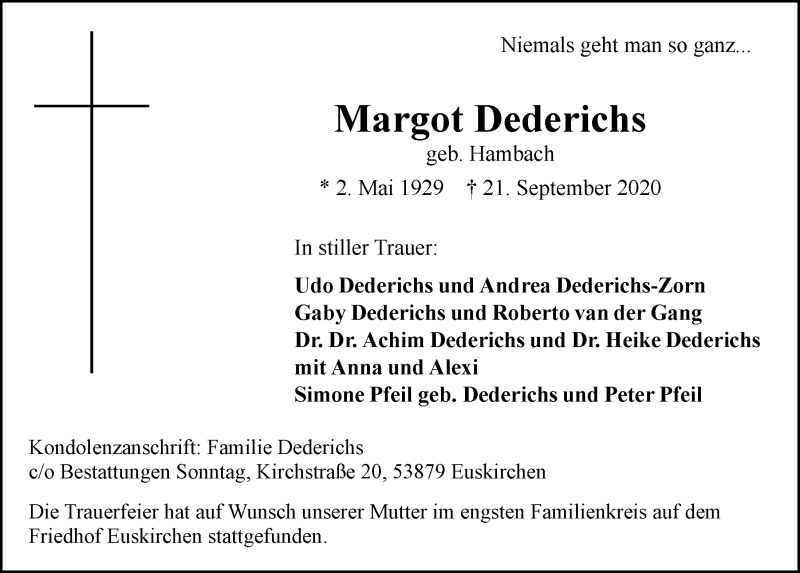 Niemals geht man so ganz...

Margot Dederichs
geb. Hambach
* 2. Mai 1929 † 21. September 2020

In stiller Trauer:

Udo Dederichs und Andrea Dederichs-Zorn
Gaby Dederichs und Roberto van der Gang
Dr. Dr. Achim Dederichs und Dr. Heike Dederichs
mit Anna und Alexi
Simone Pfeil geb. Dederichs und Peter Pfeil

Kondolenzanschrift: Familie Dederichs
c/o Bestattungen Sonntag, Kirchstraße 20, 53879 Euskirchen

Die Trauerfeier hat auf Wunsch unserer Mutter im engsten Familienkreis auf dem Friedhof Euskirchen stattgefunden.